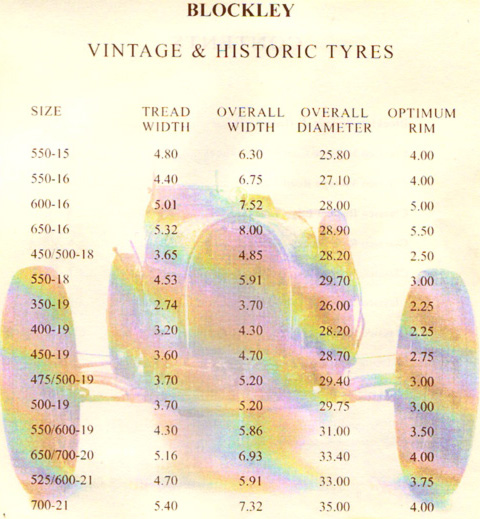 BLOCKLEY

VINTAGE & HISTORIC TYRES

| SIZE | TREAD WIDTH | OVERALL WIDTH | OVERALL DIAMETER | OPTIMUM RIM |
|---|---|---|---|---|
| 550-15 | 4.80 | 6.30 | 25.80 | 4.00 |
| 550-16 | 4.40 | 6.75 | 27.10 | 4.00 |
| 600-16 | 5.01 | 7.52 | 28.00 | 5.00 |
| 650-16 | 5.32 | 8.00 | 28.90 | 5.50 |
| 450/500-18 | 3.65 | 4.85 | 28.20 | 2.50 |
| 550-18 | 4.53 | 5.91 | 29.70 | 3.00 |
| 350-19 | 2.74 | 3.70 | 26.00 | 2.25 |
| 400-19 | 3.20 | 4.30 | 28.20 | 2.25 |
| 450-19 | 3.60 | 4.70 | 28.70 | 2.75 |
| 475/500-19 | 3.70 | 5.20 | 29.40 | 3.00 |
| 500-19 | 3.70 | 5.20 | 29.75 | 3.00 |
| 550/600-19 | 4.30 | 5.86 | 31.00 | 3.50 |
| 650/700-20 | 5.16 | 6.93 | 33.40 | 4.00 |
| 525/600-21 | 4.70 | 5.91 | 33.00 | 3.75 |
| 700-21 | 5.40 | 7.32 | 35.00 | 4.00 |